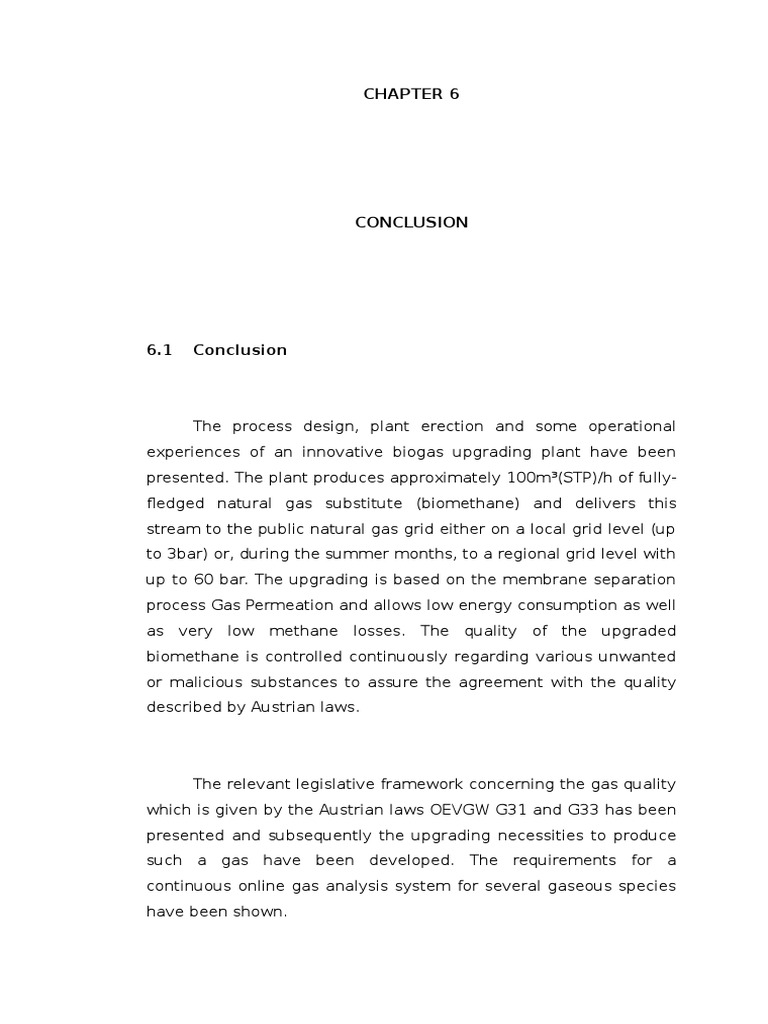 CHAPTER 6

CONCLUSION

6.1 Conclusion

The process design, plant erection and some operational experiences of an innovative biogas upgrading plant have been presented. The plant produces approximately 100m³(STP)/h of fully-fledged natural gas substitute (biomethane) and delivers this stream to the public natural gas grid either on a local grid level (up to 3bar) or, during the summer months, to a regional grid level with up to 60 bar. The upgrading is based on the membrane separation process Gas Permeation and allows low energy consumption as well as very low methane losses. The quality of the upgraded biomethane is controlled continuously regarding various unwanted or malicious substances to assure the agreement with the quality described by Austrian laws.

The relevant legislative framework concerning the gas quality which is given by the Austrian laws OEVGW G31 and G33 has been presented and subsequently the upgrading necessities to produce such a gas have been developed. The requirements for a continuous online gas analysis system for several gaseous species have been shown.